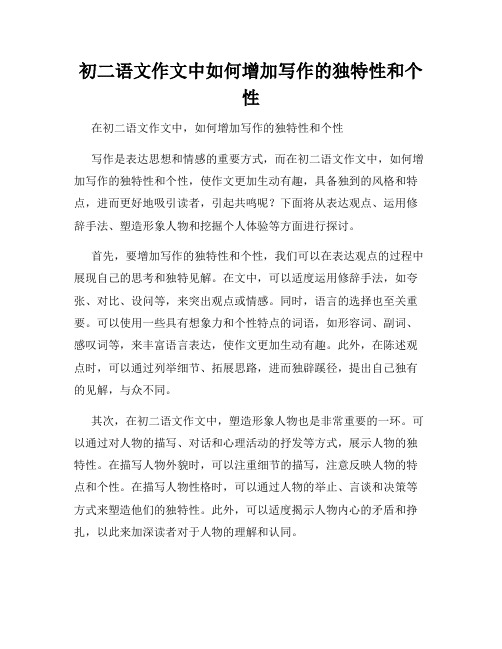 初二语文作文中如何增加写作的独特性和个性

在初二语文作文中，如何增加写作的独特性和个性

写作是表达思想和情感的重要方式，而在初二语文作文中，如何增加写作的独特性和个性，使作文更加生动有趣，具备独到的风格和特点，进而更好地吸引读者，引起共鸣呢？下面将从表达观点、运用修辞手法、塑造形象人物和挖掘个人体验等方面进行探讨。

首先，要增加写作的独特性和个性，我们可以在表达观点的过程中展现自己的思考和独特见解。在文中，可以适度运用修辞手法，如夸张、对比、设问等，来突出观点或情感。同时，语言的选择也至关重要。可以使用一些具有想象力和个性特点的词语，如形容词、副词、感叹词等，来丰富语言表达，使作文更加生动有趣。此外，在陈述观点时，可以通过列举细节、拓展思路，进而独辟蹊径，提出自己独有的见解，与众不同。

其次，在初二语文作文中，塑造形象人物也是非常重要的一环。可以通过对人物的描写、对话和心理活动的抒发等方式，展示人物的独特性。在描写人物外貌时，可以注重细节的描写，注意反映人物的特点和个性。在描写人物性格时，可以通过人物的举止、言谈和决策等方式来塑造他们的独特性。此外，可以适度揭示人物内心的矛盾和挣扎，以此来加深读者对于人物的理解和认同。